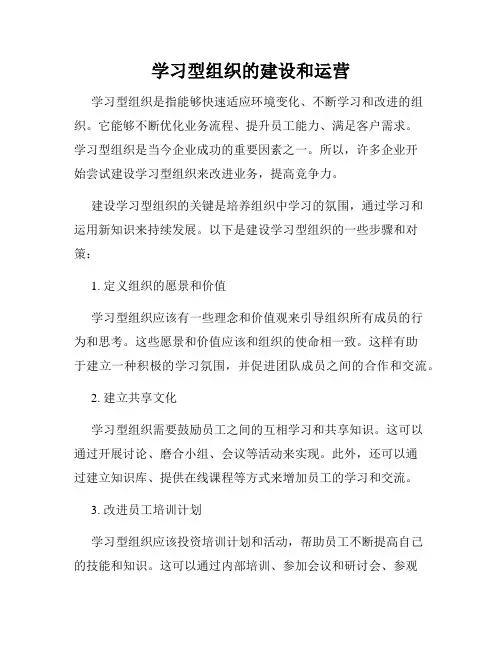 学习型组织的建设和运营

学习型组织是指能够快速适应环境变化、不断学习和改进的组织。它能够不断优化业务流程、提升员工能力、满足客户需求。学习型组织是当今企业成功的重要因素之一。所以，许多企业开始尝试建设学习型组织来改进业务，提高竞争力。

建设学习型组织的关键是培养组织中学习的氛围，通过学习和运用新知识来持续发展。以下是建设学习型组织的一些步骤和对策：

1. 定义组织的愿景和价值

学习型组织应该有一些理念和价值观来引导组织所有成员的行为和思考。这些愿景和价值应该和组织的使命相一致。这样有助于建立一种积极的学习氛围，并促进团队成员之间的合作和交流。

2. 建立共享文化

学习型组织需要鼓励员工之间的互相学习和共享知识。这可以通过开展讨论、磨合小组、会议等活动来实现。此外，还可以通过建立知识库、提供在线课程等方式来增加员工的学习和交流。

3. 改进员工培训计划

学习型组织应该投资培训计划和活动，帮助员工不断提高自己的技能和知识。这可以通过内部培训、参加会议和研讨会、参观